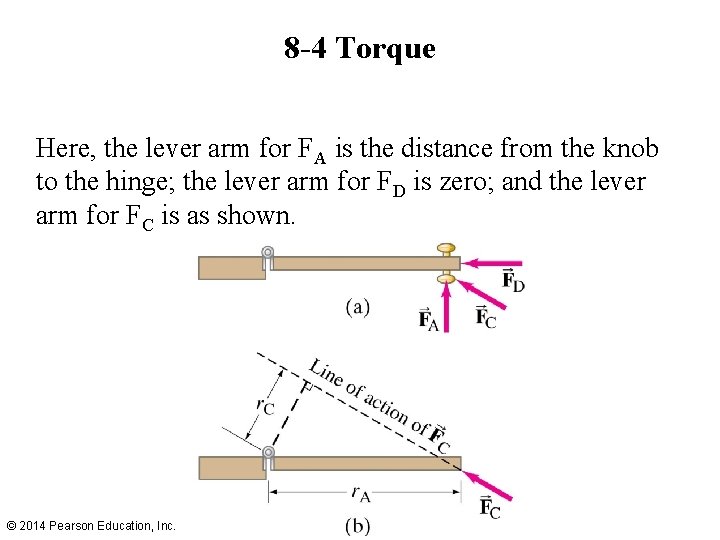 8-4 Torque

Here, the lever arm for $F_A$ is the distance from the knob to the hinge; the lever arm for $F_D$ is zero; and the lever arm for $F_C$ is as shown.

$\vec{F}_D$

(a)

$\vec{F}_A$

$\vec{F}_C$

Line of action of $\vec{F}_C$

$r_C$

$r_A$

$\vec{F}_C$

(b)

© 2014 Pearson Education, Inc.